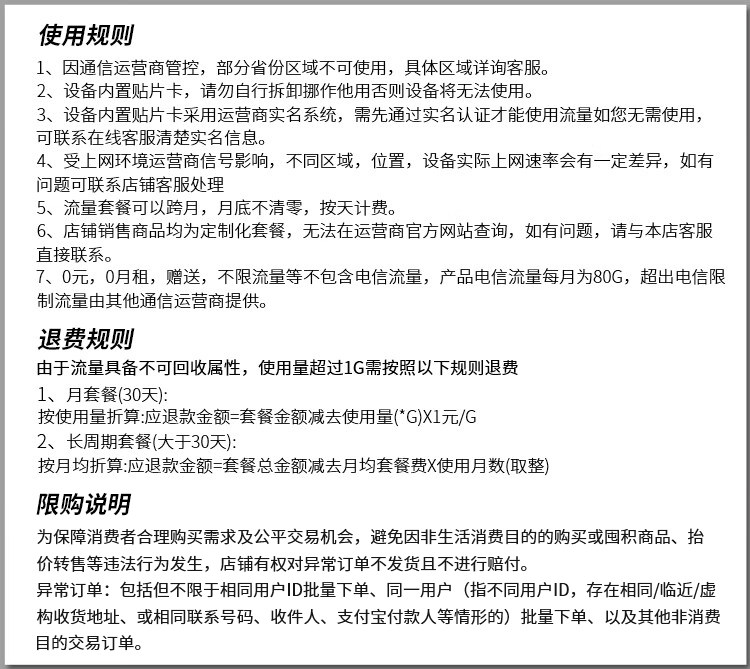 使用规则

1、因通信运营商管控，部分省份区域不可使用，具体区域详询客服。
2、设备内置贴片卡，请勿自行拆卸挪作他用否则设备将无法使用。
3、设备内置贴片卡采用运营商实名系统，需先通过实名认证才能使用流量如您无需使用，可联系在线客服清楚实名信息。
4、受上网环境运营商信号影响，不同区域，位置，设备实际上网速率会有一定差异，如有问题可联系店铺客服处理
5、流量套餐可以跨月，月底不清零，按天计费。
6、店铺销售商品均为定制化套餐，无法在运营商官方网站查询，如有问题，请与本店客服直接联系。
7、0元，0月租，赠送，不限流量等不包含电信流量，产品电信流量每月为80G，超出电信限制流量由其他通信运营商提供。

退费规则

由于流量具备不可回收属性，使用量超过1G需按照以下规则退费
1、月套餐(30天):
按使用量折算:应退款金额=套餐金额减去使用量(*G)X1元/G
2、长周期套餐(大于30天):
按月均折算:应退款金额=套餐总金额减去月均套餐费X使用月数(取整)

限购说明

为保障消费者合理购买需求及公平交易机会，避免因非生活消费目的的购买或囤积商品、抬价转售等违法行为发生，店铺有权对异常订单不发货且不进行赔付。
异常订单：包括但不限于相同用户ID批量下单、同一用户（指不同用户ID，存在相同/临近/虚构收货地址、或相同联系号码、收件人、支付宝付款人等情形的）批量下单、以及其他非消费目的交易订单。